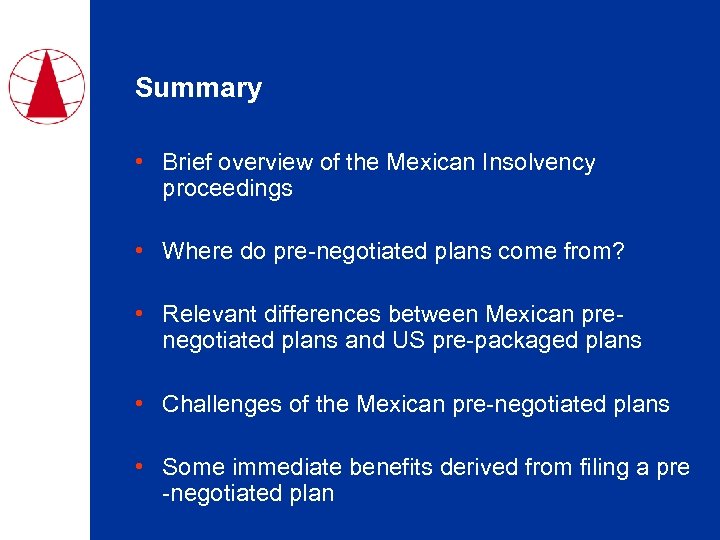 Summary

• Brief overview of the Mexican Insolvency proceedings

• Where do pre-negotiated plans come from?

• Relevant differences between Mexican pre-negotiated plans and US pre-packaged plans

• Challenges of the Mexican pre-negotiated plans

• Some immediate benefits derived from filing a pre -negotiated plan